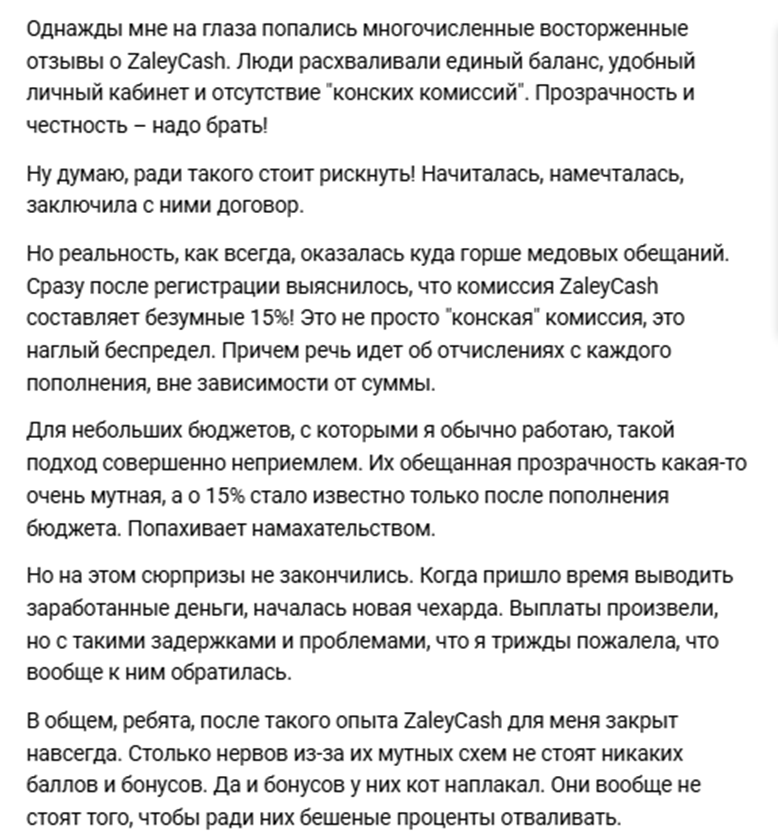 Однажды мне на глаза попались многочисленные восторженные отзывы о ZaleyCash. Люди расхваливали единый баланс, удобный личный кабинет и отсутствие "конских комиссий". Прозрачность и честность – надо брать!

Ну думаю, ради такого стоит рискнуть! Начиталась, намечталась, заключила с ними договор.

Но реальность, как всегда, оказалась куда горше медовых обещаний. Сразу после регистрации выяснилось, что комиссия ZaleyCash составляет безумные 15%! Это не просто "конская" комиссия, это наглый беспредел. Причем речь идет об отчислениях с каждого пополнения, вне зависимости от суммы.

Для небольших бюджетов, с которыми я обычно работаю, такой подход совершенно неприемлем. Их обещанная прозрачность какая-то очень мутная, а о 15% стало известно только после пополнения бюджета. Попахивает намахательством.

Но на этом сюрпризы не закончились. Когда пришло время выводить заработанные деньги, началась новая чехарда. Выплаты произвели, но с такими задержками и проблемами, что я трижды пожалела, что вообще к ним обратилась.

В общем, ребята, после такого опыта ZaleyCash для меня закрыт навсегда. Столько нервов из-за их мутных схем не стоят никаких баллов и бонусов. Да и бонусов у них кот наплакал. Они вообще не стоят того, чтобы ради них бешеные проценты отваливать.